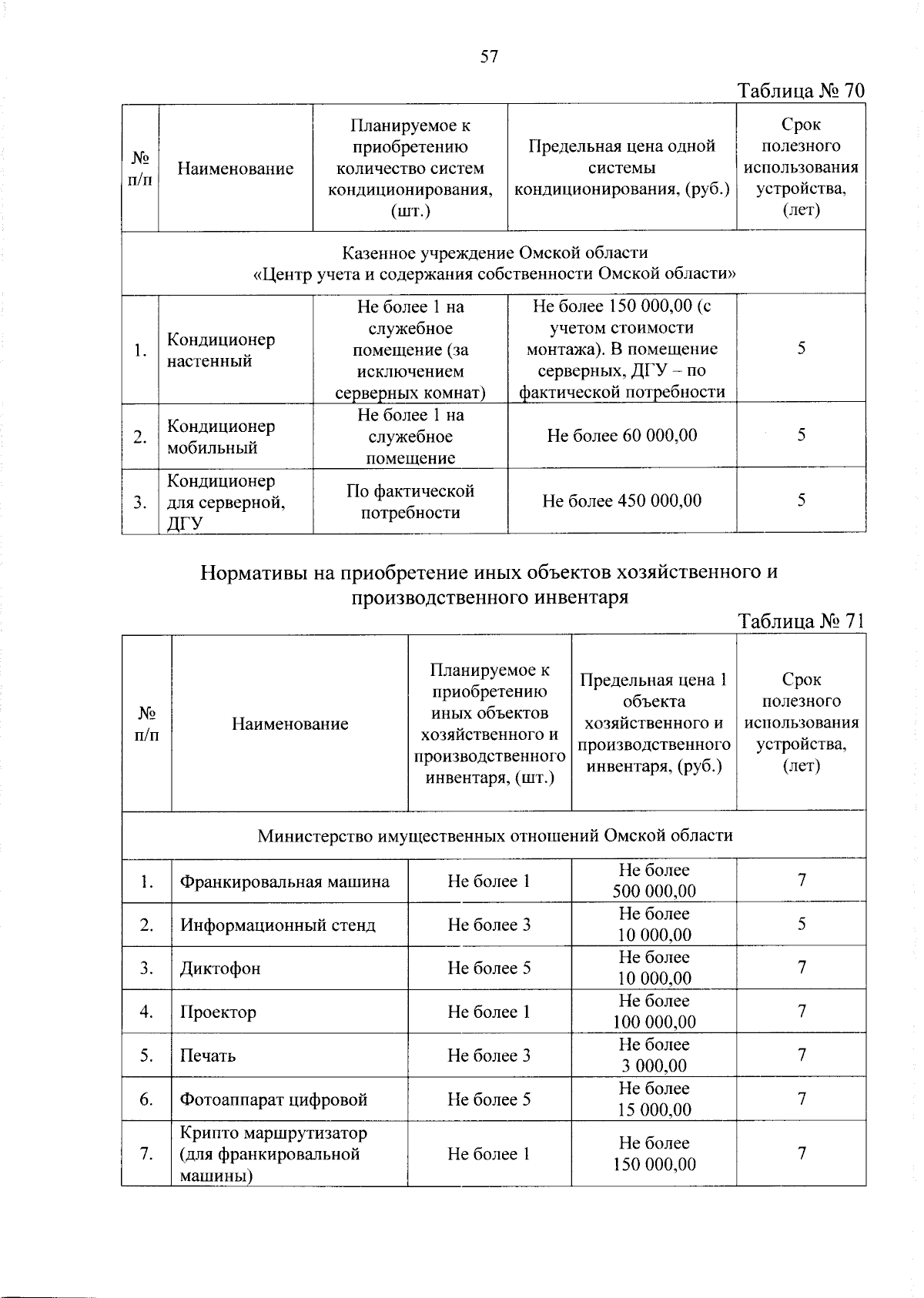 57

Таблица № 70

| № п/п | Наименование | Планируемое к приобретению количество систем кондиционирования, (шт.) | Предельная цена одной системы кондиционирования, (руб.) | Срок полезного использования устройства, (лет) |
|---|---|---|---|---|
| Казенное учреждение Омской области «Центр учета и содержания собственности Омской области» | | | | |
| 1. | Кондиционер настенный | Не более 1 на служебное помещение (за исключением серверных комнат) | Не более 150 000,00 (с учетом стоимости монтажа). В помещение серверных, ДГУ – по фактической потребности | 5 |
| 2. | Кондиционер мобильный | Не более 1 на служебное помещение | Не более 60 000,00 | 5 |
| 3. | Кондиционер для серверной, ДГУ | По фактической потребности | Не более 450 000,00 | 5 |

Нормативы на приобретение иных объектов хозяйственного и производственного инвентаря

Таблица № 71

| № п/п | Наименование | Планируемое к приобретению иных объектов хозяйственного и производственного инвентаря, (шт.) | Предельная цена 1 объекта хозяйственного и производственного инвентаря, (руб.) | Срок полезного использования устройства, (лет) |
|---|---|---|---|---|
| Министерство имущественных отношений Омской области | | | | |
| 1. | Франкировальная машина | Не более 1 | Не более 500 000,00 | 7 |
| 2. | Информационный стенд | Не более 3 | Не более 10 000,00 | 5 |
| 3. | Диктофон | Не более 5 | Не более 10 000,00 | 7 |
| 4. | Проектор | Не более 1 | Не более 100 000,00 | 7 |
| 5. | Печать | Не более 3 | Не более 3 000,00 | 7 |
| 6. | Фотоаппарат цифровой | Не более 5 | Не более 15 000,00 | 7 |
| 7. | Крипто маршрутизатор (для франкировальной машины) | Не более 1 | Не более 150 000,00 | 7 |